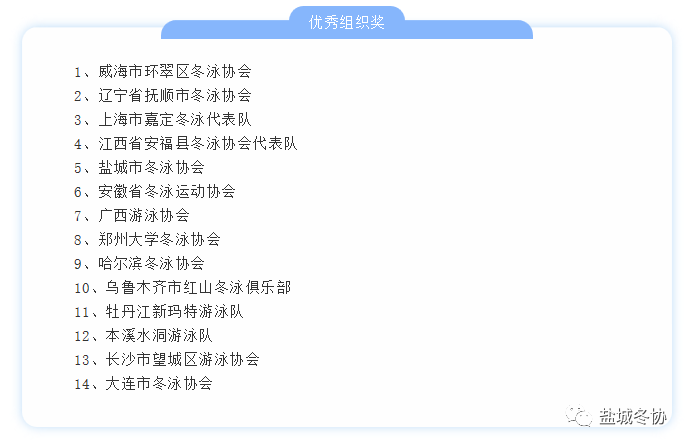 优秀组织奖

1、威海市环翠区冬泳协会
2、辽宁省抚顺市冬泳协会
3、上海市嘉定冬泳代表队
4、江西省安福县冬泳协会代表队
5、盐城市冬泳协会
6、安徽省冬泳运动协会
7、广西游泳协会
8、郑州大学冬泳协会
9、哈尔滨冬泳协会
10、乌鲁木齐市红山冬泳俱乐部
11、牡丹江新玛特游泳队
12、本溪水洞游泳队
13、长沙市望城区游泳协会
14、大连市冬泳协会

盐城冬协